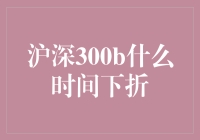 沪深300b什么时间下折